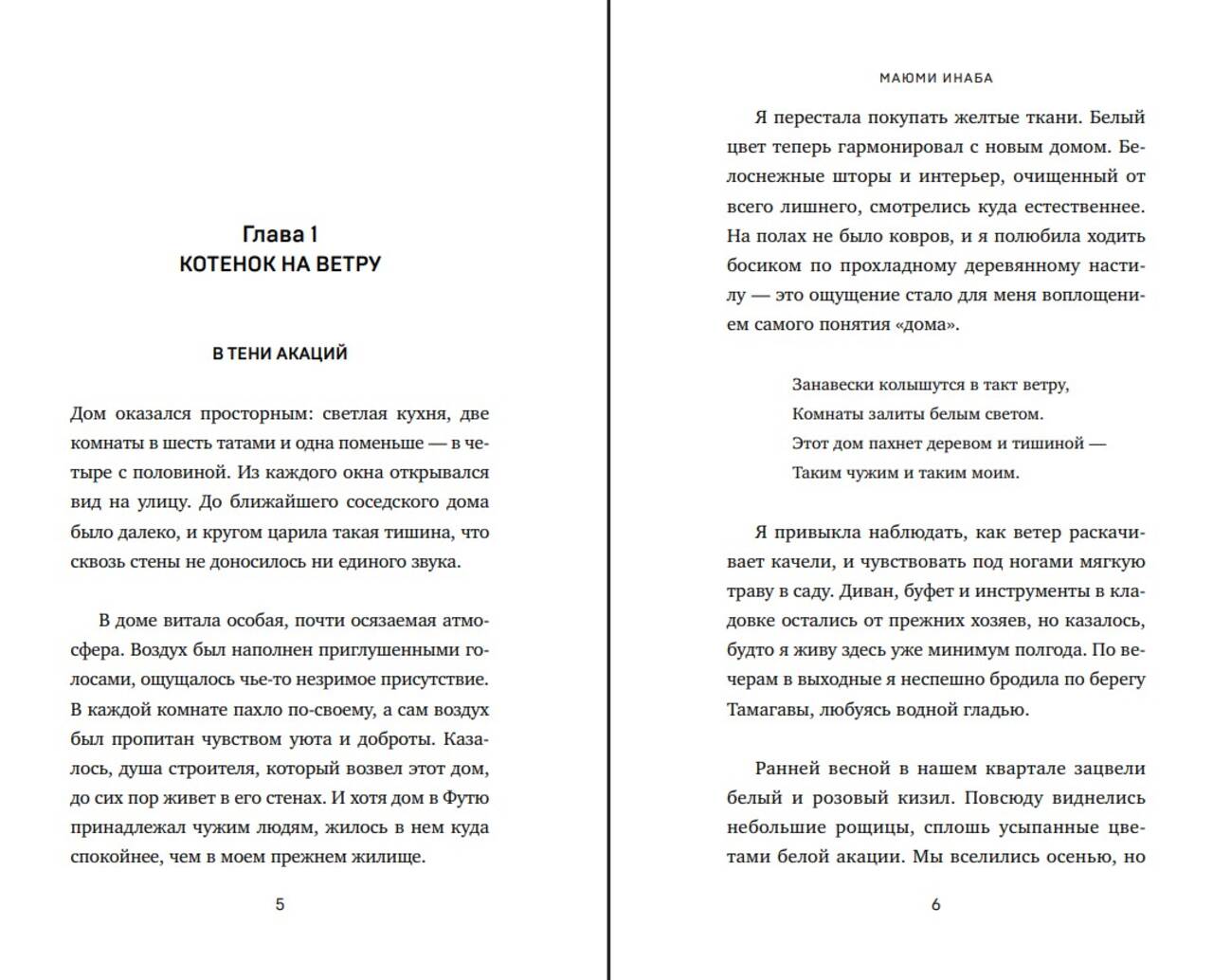 Глава 1
КОТЕНОК НА ВЕТРУ

В ТЕНИ АКАЦИЙ

Дом оказался просторным: светлая кухня, две комнаты в шесть татами и одна поменьше — в четыре с половиной. Из каждого окна открывался вид на улицу. До ближайшего соседского дома было далеко, и кругом царила такая тишина, что сквозь стены не доносилось ни единого звука.

В доме витала особая, почти осязаемая атмосфера. Воздух был наполнен приглушенными голосами, ощущалось чье-то незримое присутствие. В каждой комнате пахло по-своему, а сам воздух был пропитан чувством уюта и доброты. Казалось, душа строителя, который возвел этот дом, до сих пор живет в его стенах. И хотя дом в Футю принадлежал чужим людям, жилось в нем куда спокойнее, чем в моем прежнем жилище.

5

МАЮМИ ИНАБА

Я перестала покупать желтые ткани. Белый цвет теперь гармонировал с новым домом. Белоснежные шторы и интерьер, очищенный от всего лишнего, смотрелись куда естественнее. На полах не было ковров, и я полюбила ходить босиком по прохладному деревянному настилу — это ощущение стало для меня воплощением самого понятия «дома».

Занавески колышутся в такт ветру,
Комнаты залиты белым светом.
Этот дом пахнет деревом и тишиной —
Таким чужим и таким моим.

Я привыкла наблюдать, как ветер раскачивает качели, и чувствовать под ногами мягкую траву в саду. Диван, буфет и инструменты в кладовке остались от прежних хозяев, но казалось, будто я живу здесь уже минимум полгода. По вечерам в выходные я неспешно бродила по берегу Тамагавы, любуясь водной гладью.

Ранней весной в нашем квартале зацвели белый и розовый кизил. Повсюду виднелись небольшие рощицы, сплошь усыпанные цветами белой акации. Мы вселились осенью, но

6